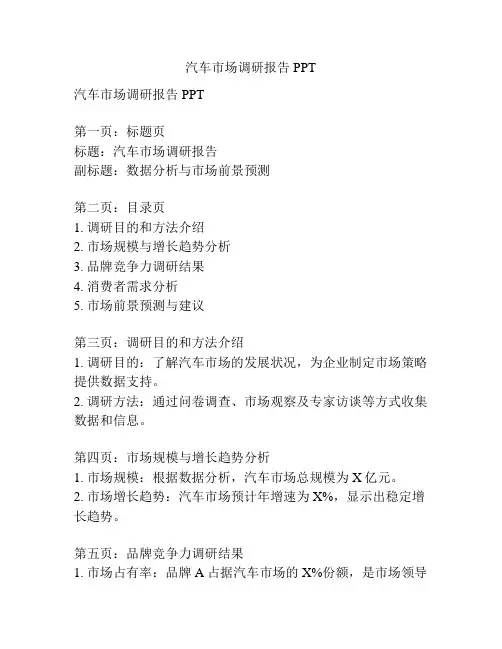 汽车市场调研报告 PPT

汽车市场调研报告 PPT

第一页：标题页
标题：汽车市场调研报告
副标题：数据分析与市场前景预测

第二页：目录页
1. 调研目的和方法介绍
2. 市场规模与增长趋势分析
3. 品牌竞争力调研结果
4. 消费者需求分析
5. 市场前景预测与建议

第三页：调研目的和方法介绍
1. 调研目的：了解汽车市场的发展状况，为企业制定市场策略提供数据支持。
2. 调研方法：通过问卷调查、市场观察及专家访谈等方式收集数据和信息。

第四页：市场规模与增长趋势分析
1. 市场规模：根据数据分析，汽车市场总规模为 X 亿元。
2. 市场增长趋势：汽车市场预计年增速为 X%，显示出稳定增长趋势。

第五页：品牌竞争力调研结果
1. 市场占有率：品牌 A 占据汽车市场的 X%份额，是市场领导